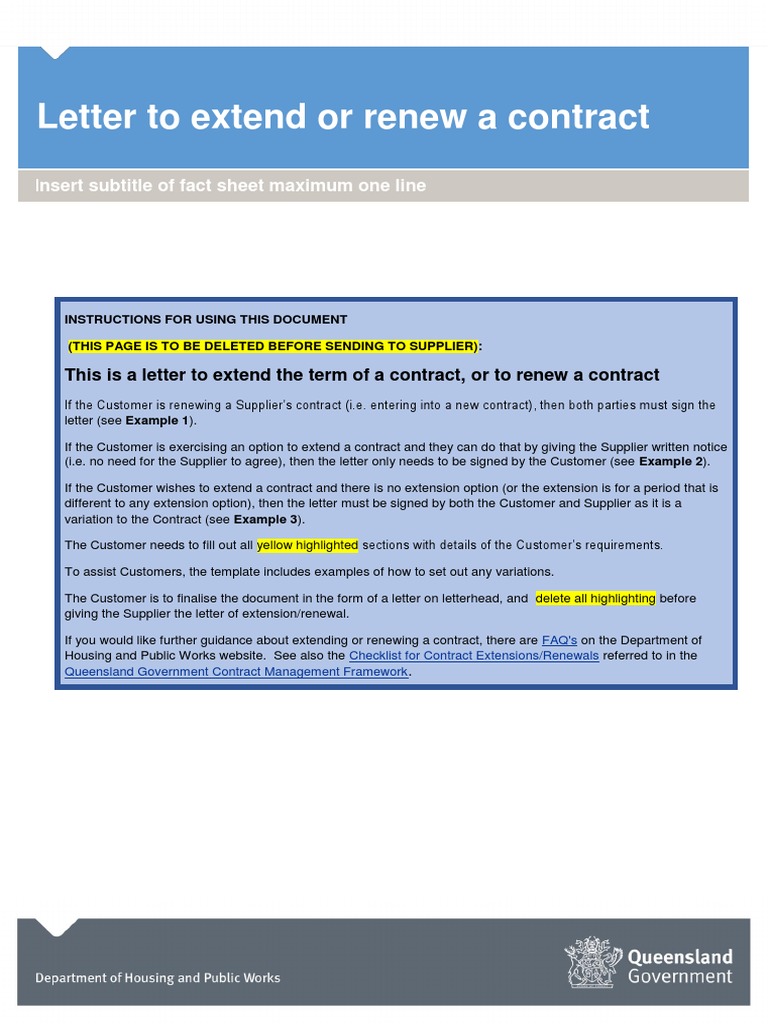 Letter to extend or renew a contract

Insert subtitle of fact sheet maximum one line

INSTRUCTIONS FOR USING THIS DOCUMENT

(THIS PAGE IS TO BE DELETED BEFORE SENDING TO SUPPLIER):

This is a letter to extend the term of a contract, or to renew a contract

If the Customer is renewing a Supplier's contract (i.e. entering into a new contract), then both parties must sign the letter (see Example 1).

If the Customer is exercising an option to extend a contract and they can do that by giving the Supplier written notice (i.e. no need for the Supplier to agree), then the letter only needs to be signed by the Customer (see Example 2).

If the Customer wishes to extend a contract and there is no extension option (or the extension is for a period that is different to any extension option), then the letter must be signed by both the Customer and Supplier as it is a variation to the Contract (see Example 3).

The Customer needs to fill out all yellow highlighted sections with details of the Customer's requirements.

To assist Customers, the template includes examples of how to set out any variations.

The Customer is to finalise the document in the form of a letter on letterhead, and delete all highlighting before giving the Supplier the letter of extension/renewal.

If you would like further guidance about extending or renewing a contract, there are FAQ's on the Department of Housing and Public Works website. See also the Checklist for Contract Extensions/Renewals referred to in the Queensland Government Contract Management Framework.

Department of Housing and Public Works

Queensland Government